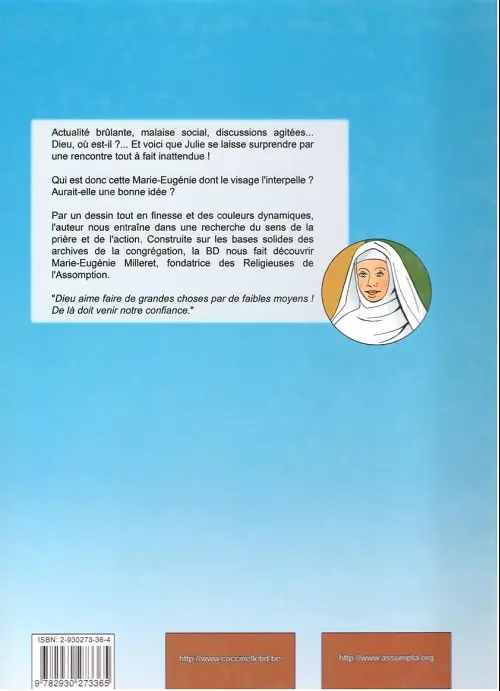 Actualité brûlante, malaise social, discussions agitées... Dieu, où est-il ?... Et voici que Julie se laisse surprendre par une rencontre tout à fait inattendue !

Qui est donc cette Marie-Eugénie dont le visage l'interpelle ? Aurait-elle une bonne idée ?

Par un dessin tout en finesse et des couleurs dynamiques, l'auteur nous entraîne dans une recherche du sens de la prière et de l'action. Construite sur les bases solides des archives de la congrégation, la BD nous fait découvrir Marie-Eugénie Milleret, fondatrice des Religieuses de l'Assomption.

"Dieu aime faire de grandes choses par de faibles moyens ! De là doit venir notre confiance."

ISBN: 2-930273-36-4

9 782930 273365

http://www.coccinellebd.be

http://www.assumpta.org